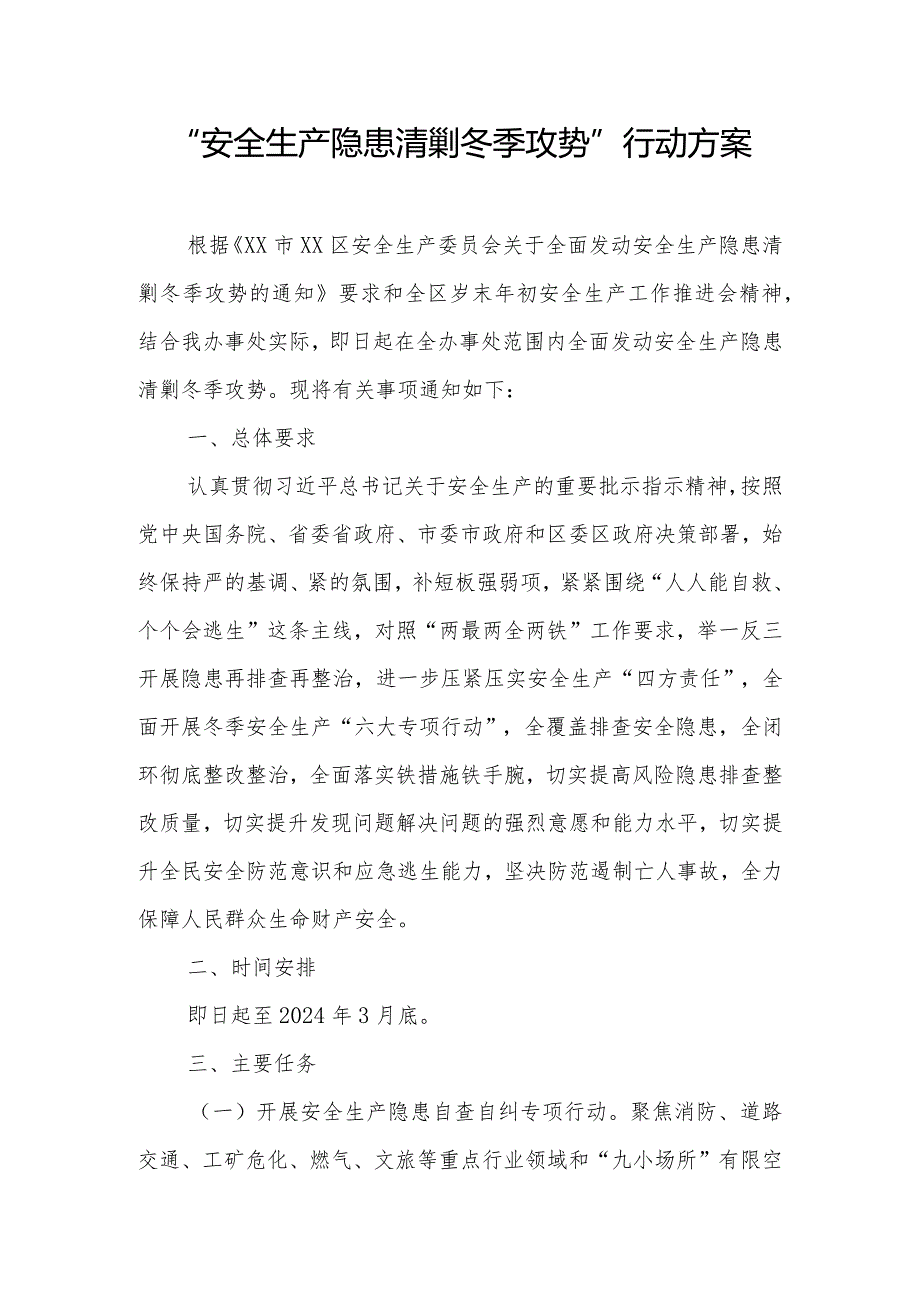 “安全生产隐患清剿冬季攻势”行动方案

根据《XX市XX区安全生产委员会关于全面发动安全生产隐患清剿冬季攻势的通知》要求和全区岁末年初安全生产工作推进会精神，结合我办事处实际，即日起在全办事处范围内全面发动安全生产隐患清剿冬季攻势。现将有关事项通知如下：

一、总体要求

认真贯彻习近平总书记关于安全生产的重要批示指示精神，按照党中央国务院、省委省政府、市委市政府和区委区政府决策部署，始终保持严的基调、紧的氛围，补短板强弱项，紧紧围绕“人人能自救、个个会逃生”这条主线，对照“两最两全两铁”工作要求，举一反三开展隐患再排查再整治，进一步压紧压实安全生产“四方责任”，全面开展冬季安全生产“六大专项行动”，全覆盖排查安全隐患，全闭环彻底整改整治，全面落实铁措施铁手腕，切实提高风险隐患排查整改质量，切实提升发现问题解决问题的强烈意愿和能力水平，切实提升全民安全防范意识和应急逃生能力，坚决防范遏制亡人事故，全力保障人民群众生命财产安全。

二、时间安排

即日起至2024年3月底。

三、主要任务

（一）开展安全生产隐患自查自纠专项行动。聚焦消防、道路交通、工矿危化、燃气、文旅等重点行业领域和“九小场所”有限空